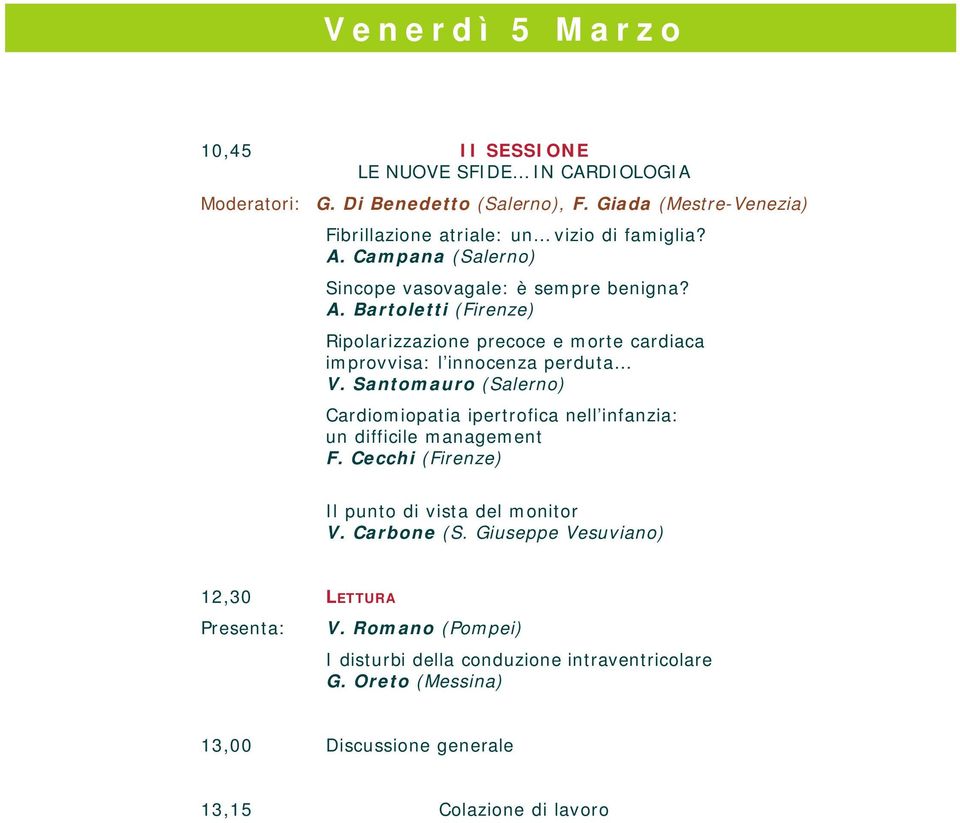 Venerdì 5 Marzo

10,45

II SESSIONE
LE NUOVE SFIDE… IN CARDIOLOGIA

Moderatori: G. Di Benedetto (Salerno), F. Giada (Mestre-Venezia)

Fibrillazione atriale: un… vizio di famiglia?
A. Campana (Salerno)

Sincope vasovagale: è sempre benigna?
A. Bartoletti (Firenze)

Ripolarizzazione precoce e morte cardiaca improvvisa: l'innocenza perduta…
V. Santomauro (Salerno)

Cardiomiopatia ipertrofica nell'infanzia: un difficile management
F. Cecchi (Firenze)

Il punto di vista del monitor
V. Carbone (S. Giuseppe Vesuviano)

12,30 LETTURA

Presenta: V. Romano (Pompei)

I disturbi della conduzione intraventricolare
G. Oreto (Messina)

13,00 Discussione generale

13,15 Colazione di lavoro